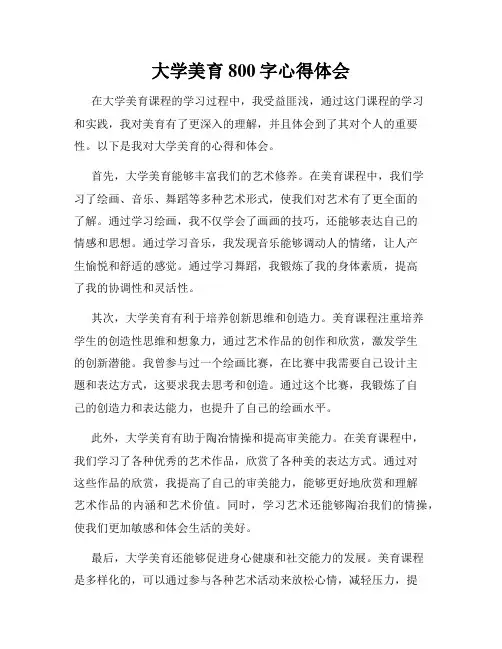 大学美育 800 字心得体会

在大学美育课程的学习过程中，我受益匪浅，通过这门课程的学习和实践，我对美育有了更深入的理解，并且体会到了其对个人的重要性。以下是我对大学美育的心得和体会。

首先，大学美育能够丰富我们的艺术修养。在美育课程中，我们学习了绘画、音乐、舞蹈等多种艺术形式，使我们对艺术有了更全面的了解。通过学习绘画，我不仅学会了画画的技巧，还能够表达自己的情感和思想。通过学习音乐，我发现音乐能够调动人的情绪，让人产生愉悦和舒适的感觉。通过学习舞蹈，我锻炼了我的身体素质，提高了我的协调性和灵活性。

其次，大学美育有利于培养创新思维和创造力。美育课程注重培养学生的创造性思维和想象力，通过艺术作品的创作和欣赏，激发学生的创新潜能。我曾参与过一个绘画比赛，在比赛中我需要自己设计主题和表达方式，这要求我去思考和创造。通过这个比赛，我锻炼了自己的创造力和表达能力，也提升了自己的绘画水平。

此外，大学美育有助于陶冶情操和提高审美能力。在美育课程中，我们学习了各种优秀的艺术作品，欣赏了各种美的表达方式。通过对这些作品的欣赏，我提高了自己的审美能力，能够更好地欣赏和理解艺术作品的内涵和艺术价值。同时，学习艺术还能够陶冶我们的情操，使我们更加敏感和体会生活的美好。

最后，大学美育还能够促进身心健康和社交能力的发展。美育课程是多样化的，可以通过参与各种艺术活动来放松心情，减轻压力，提